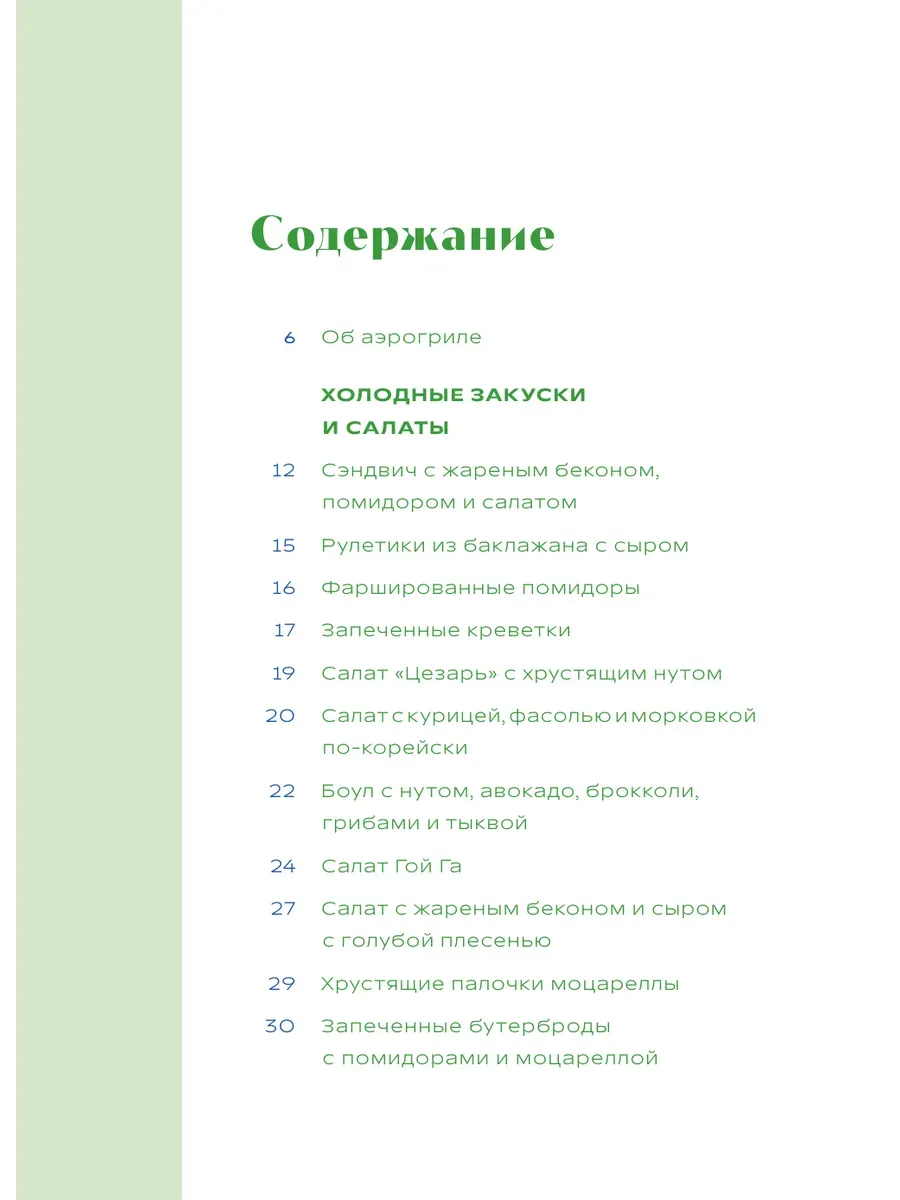 Содержание

6 Об аэрогриле

ХОЛОДНЫЕ ЗАКУСКИ И САЛАТЫ

12 Сэндвич с жареным беконом, помидором и салатом

15 Рулетики из баклажана с сыром

16 Фаршированные помидоры

17 Запеченные креветки

19 Салат «Цезарь» с хрустящим нутом

20 Салат с курицей, фасолью и морковкой по-корейски

22 Боул с нутом, авокадо, брокколи, грибами и тыквой

24 Салат Гой Га

27 Салат с жареным беконом и сыром с голубой плесенью

29 Хрустящие палочки моцареллы

30 Запеченные бутерброды с помидорами и моцареллой